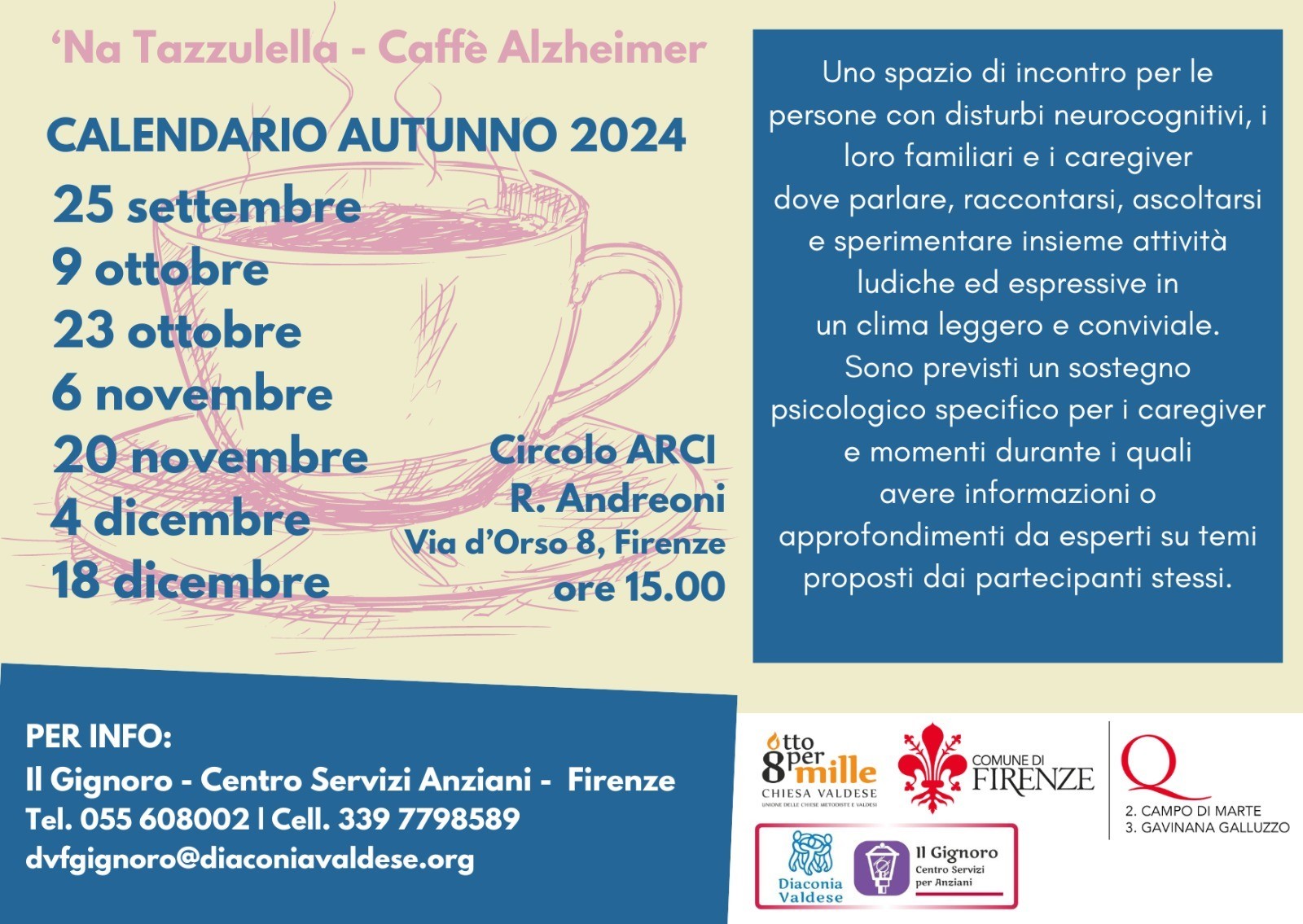 'Na Tazzulella - Caffè Alzheimer

CALENDARIO AUTUNNO 2024

25 settembre
9 ottobre
23 ottobre
6 novembre
20 novembre
4 dicembre
18 dicembre

Circolo ARCI
R. Andreoni
Via d'Orso 8, Firenze
ore 15.00

Uno spazio di incontro per le persone con disturbi neurocognitivi, i loro familiari e i caregiver dove parlare, raccontarsi, ascoltarsi e sperimentare insieme attività ludiche ed espressive in un clima leggero e conviviale. Sono previsti un sostegno psicologico specifico per i caregiver e momenti durante i quali avere informazioni o approfondimenti da esperti su temi proposti dai partecipanti stessi.

PER INFO:
Il Gignoro - Centro Servizi Anziani - Firenze
Tel. 055 608002 | Cell. 339 7798589
dvfgignoro@diaconiavaldese.org

otto per mille
CHIESA VALDESE
UNIONE DELLE CHIESE METODISTE E VALDESI

COMUNE DI FIRENZE

Q
2. CAMPO DI MARTE
3. GAVINANA GALLUZZO

Diaconia Valdese

Il Gignoro
Centro Servizi per Anziani